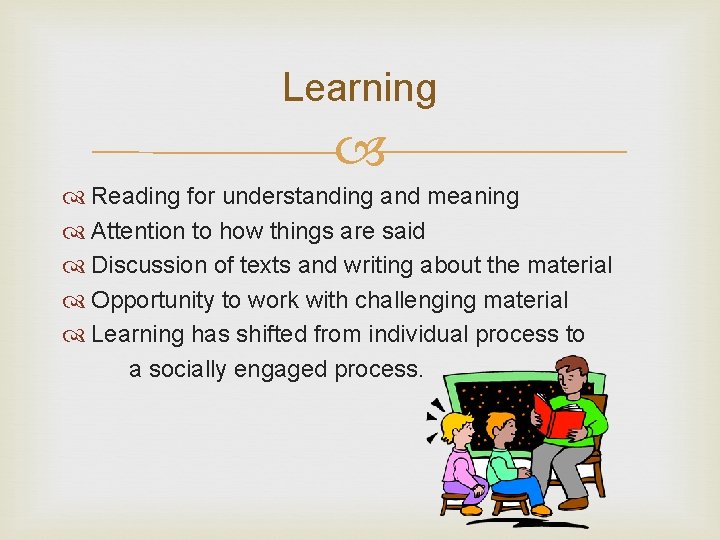 Learning

Reading for understanding and meaning
Attention to how things are said
Discussion of texts and writing about the material
Opportunity to work with challenging material
Learning has shifted from individual process to a socially engaged process.